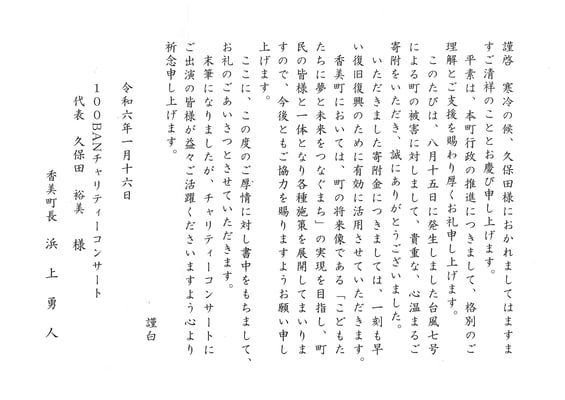 謹啓　寒冷の候、久保田様におかれましてはますますご清祥のこととお慶び申し上げます。

平素は、本町行政の推進につきまして、格別のご理解とご支援を賜わり厚くお礼申し上げます。

このたびは、八月十五日に発生しました台風七号による町の被害に対しまして、貴重な、心温まるご寄附をいただき、誠にありがとうございました。

いただきました寄附金につきましては、一刻も早い復旧復興のために有効に活用させていただきます。

香美町においては、町の将来像である「こどもたちに夢と未来をつなぐまち」の実現を目指し、町民の皆様と一体となり各種施策を展開してまいりますので、今後ともご協力を賜りますようお願い申し上げます。

ここに、この度のご厚情に対し書中をもちまして、お礼のごあいさつとさせていただきます。

末筆になりましたが、チャリティーコンサートにご出演の皆様が益々ご活躍くださいますよう心より祈念申し上げます。

謹白

令和六年一月十六日

１００BANチャリティーコンサート
代表　久保田　裕美　様

香美町長　浜　上　勇　人